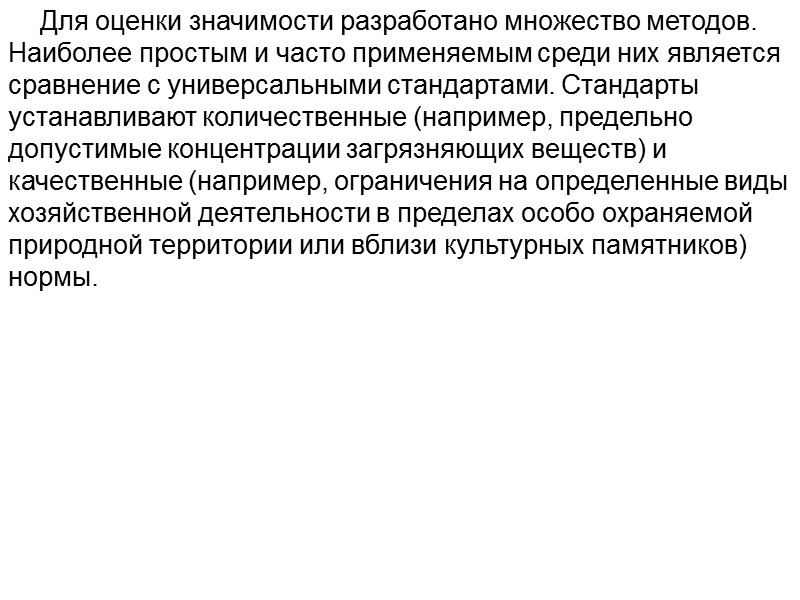 Для оценки значимости разработано множество методов. Наиболее простым и часто применяемым среди них является сравнение с универсальными стандартами. Стандарты устанавливают количественные (например, предельно допустимые концентрации загрязняющих веществ) и качественные (например, ограничения на определенные виды хозяйственной деятельности в пределах особо охраняемой природной территории или вблизи культурных памятников) нормы.